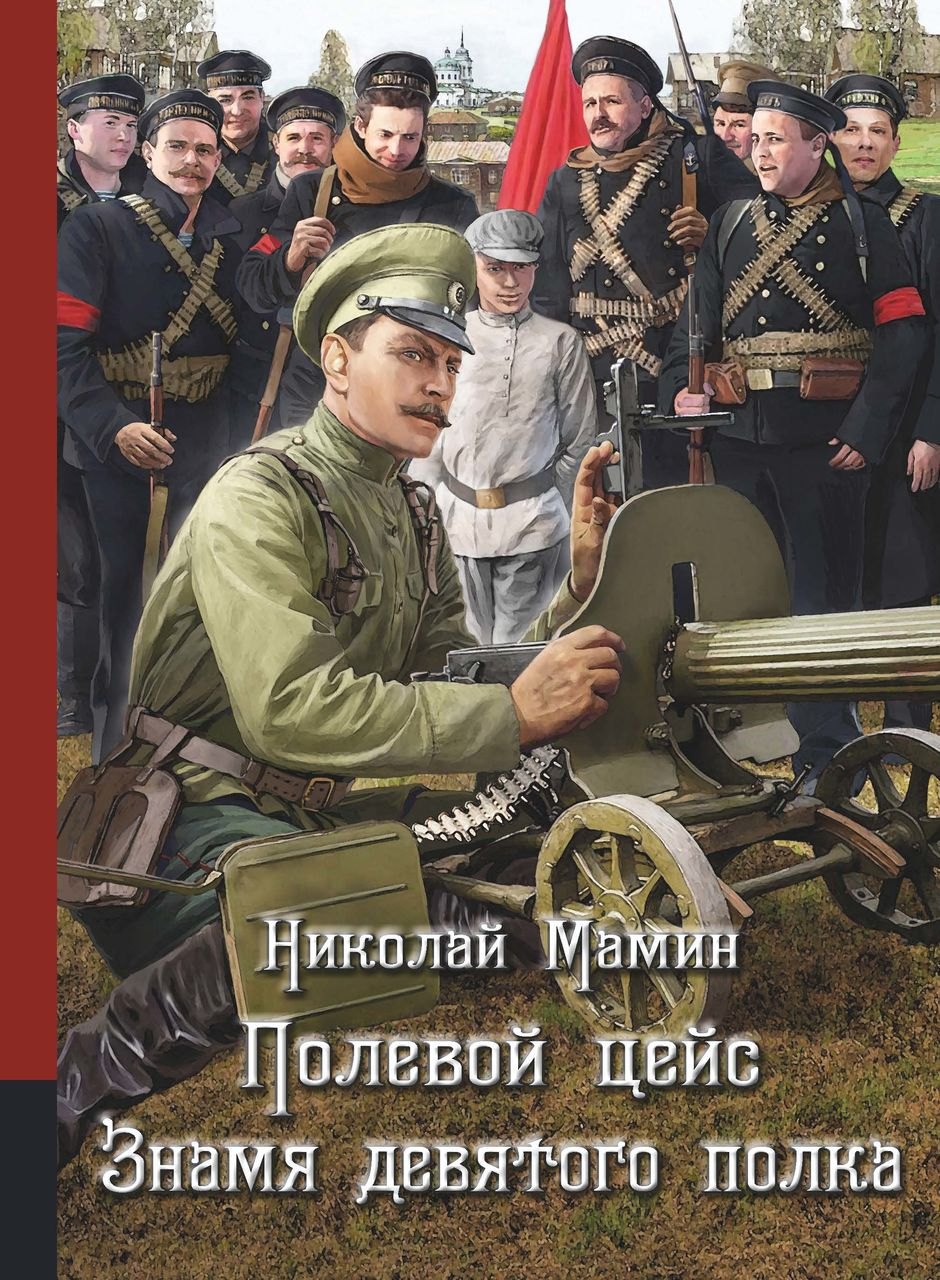 Николай Мамин
Полевой цейс
Знамя девятого полка